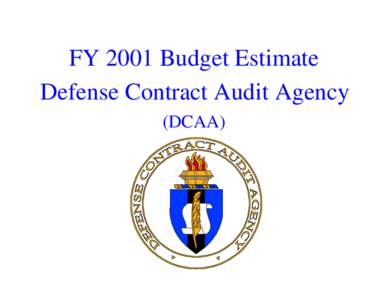 FY 2001 Budget Estimate
Defense Contract Audit Agency
(DCAA)

DEFENSE CONTRACT AUDIT AGENCY